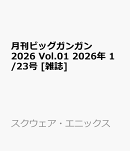 月刊ビッグガンガン 2026 Vol.01 2026年 1/23号 [雑誌]

スクウェア・エニックス